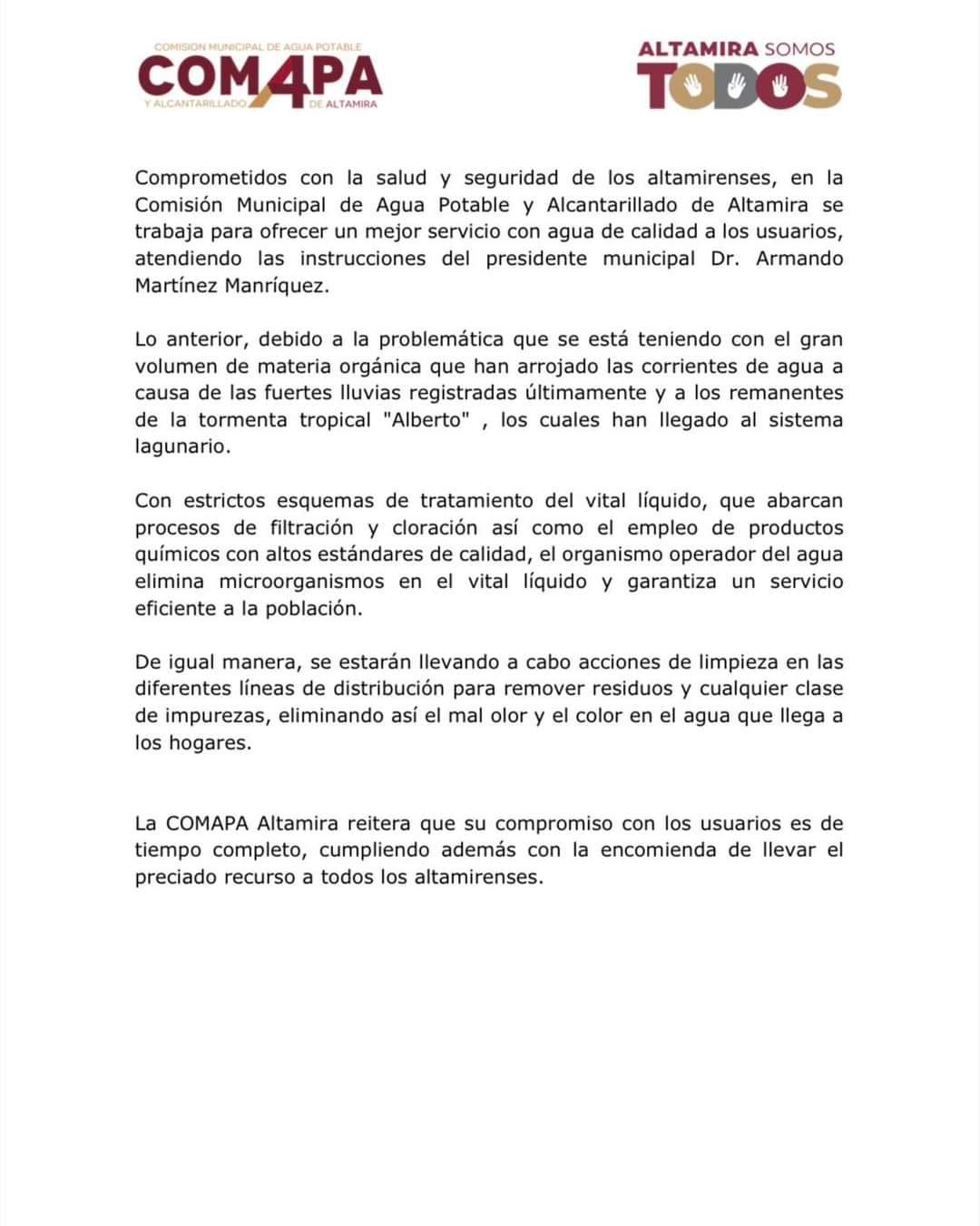 COMISION MUNICIPAL DE AGUA POTABLE
COMAPA
Y ALCANTARILLADO DE ALTAMIRA

ALTAMIRA SOMOS
TODOS

Comprometidos con la salud y seguridad de los altamirenses, en la Comisión Municipal de Agua Potable y Alcantarillado de Altamira se trabaja para ofrecer un mejor servicio con agua de calidad a los usuarios, atendiendo las instrucciones del presidente municipal Dr. Armando Martínez Manríquez.

Lo anterior, debido a la problemática que se está teniendo con el gran volumen de materia orgánica que han arrojado las corrientes de agua a causa de las fuertes lluvias registradas últimamente y a los remanentes de la tormenta tropical "Alberto" , los cuales han llegado al sistema lagunario.

Con estrictos esquemas de tratamiento del vital líquido, que abarcan procesos de filtración y cloración así como el empleo de productos químicos con altos estándares de calidad, el organismo operador del agua elimina microorganismos en el vital líquido y garantiza un servicio eficiente a la población.

De igual manera, se estarán llevando a cabo acciones de limpieza en las diferentes líneas de distribución para remover residuos y cualquier clase de impurezas, eliminando así el mal olor y el color en el agua que llega a los hogares.

La COMAPA Altamira reitera que su compromiso con los usuarios es de tiempo completo, cumpliendo además con la encomienda de llevar el preciado recurso a todos los altamirenses.